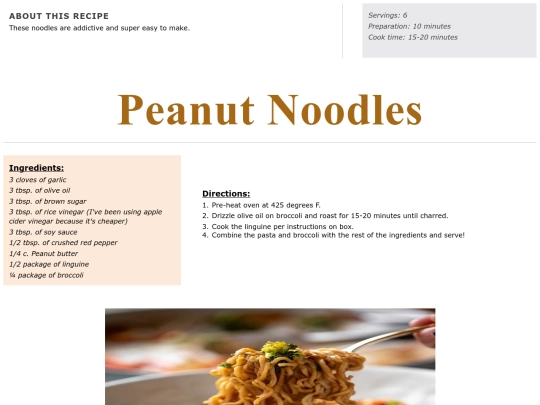 ABOUT THIS RECIPE
These noodles are addictive and super easy to make.

Servings: 6
Preparation: 10 minutes
Cook time: 15-20 minutes

Peanut Noodles

Ingredients:
3 cloves of garlic
3 tbsp. of olive oil
3 tbsp. of brown sugar
3 tbsp. of rice vinegar (I've been using apple cider vinegar because it's cheaper)
3 tbsp. of soy sauce
1/2 tbsp. of crushed red pepper
1/4 c. Peanut butter
1/2 package of linguine
¼ package of broccoli

Directions:
1. Pre-heat oven at 425 degrees F.
2. Drizzle olive oil on broccoli and roast for 15-20 minutes until charred.
3. Cook the linguine per instructions on box.
4. Combine the pasta and broccoli with the rest of the ingredients and serve!